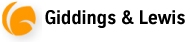 Giddings & Lewis